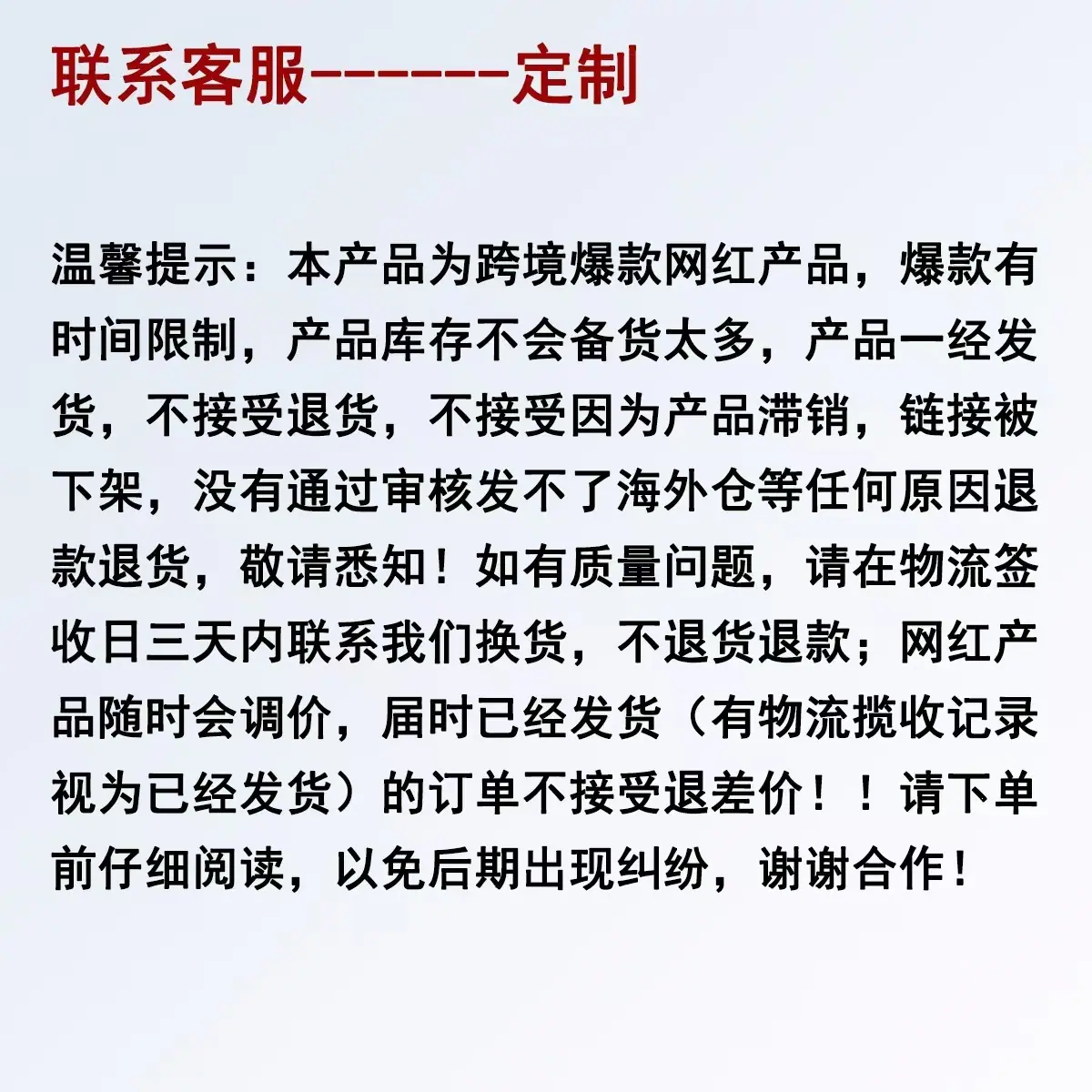 联系客服------定制

温馨提示：本产品为跨境爆款网红产品，爆款有时间限制，产品库存不会备货太多，产品一经发货，不接受退货，不接受因为产品滞销，链接被下架，没有通过审核发不了海外仓等任何原因退款退货，敬请悉知！如有质量问题，请在物流签收日三天内联系我们换货，不退货退款；网红产品随时会调价，届时已经发货（有物流揽收记录视为已经发货）的订单不接受退差价！！请下单前仔细阅读，以免后期出现纠纷，谢谢合作！